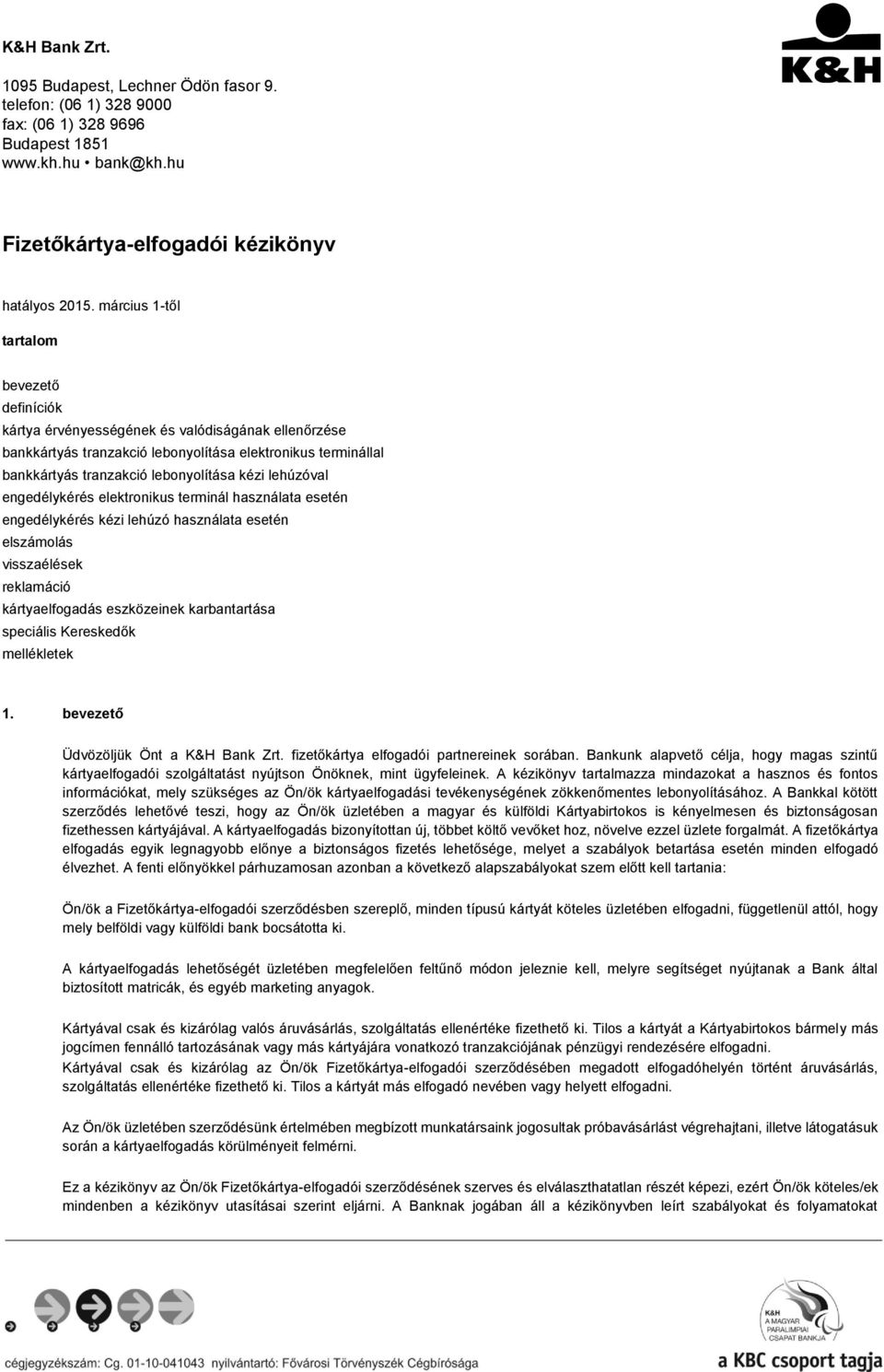 K&H Bank Zrt.

1095 Budapest, Lechner Ödön fasor 9.
telefon: (06 1) 328 9000
fax: (06 1) 328 9696
Budapest 1851
www.kh.hu • bank@kh.hu

K&H

Fizetőkártya-elfogadói kézikönyv

hatályos 2015. március 1-től

tartalom

bevezető
definíciók
kártya érvényességének és valódiságának ellenőrzése
bankkártyás tranzakció lebonyolítása elektronikus terminállal
bankkártyás tranzakció lebonyolítása kézi lehúzóval
engedélykérés elektronikus terminál használata esetén
engedélykérés kézi lehúzó használata esetén
elszámolás
visszaélések
reklamáció
kártyaelfogadás eszközeinek karbantartása
speciális Kereskedők
mellékletek

1. bevezető

Üdvözöljük Önt a K&H Bank Zrt. fizetőkártya elfogadói partnereinek sorában. Bankunk alapvető célja, hogy magas szintű kártyaelfogadói szolgáltatást nyújtson Önöknek, mint ügyfeleinek. A kézikönyv tartalmazza mindazokat a hasznos és fontos információkat, mely szükséges az Ön/ök kártyaelfogadási tevékenységének zökkenőmentes lebonyolításához. A Bankkal kötött szerződés lehetővé teszi, hogy az Ön/ök üzletében a magyar és külföldi Kártyabirtokos is kényelmesen és biztonságosan fizethessen kártyájával. A kártyaelfogadás bizonyítottan új, többet költő vevőket hoz, növelve ezzel üzlete forgalmát. A fizetőkártya elfogadás egyik legnagyobb előnye a biztonságos fizetés lehetősége, melyet a szabályok betartása esetén minden elfogadó élvezhet. A fenti előnyökkel párhuzamosan azonban a következő alapszabályokat szem előtt kell tartania:

Ön/ök a Fizetőkártya-elfogadói szerződésben szereplő, minden típusú kártyát köteles üzletében elfogadni, függetlenül attól, hogy mely belföldi vagy külföldi bank bocsátotta ki.

A kártyaelfogadás lehetőségét üzletében megfelelően feltűnő módon jeleznie kell, melyre segítséget nyújtanak a Bank által biztosított matricák, és egyéb marketing anyagok.

Kártyával csak és kizárólag valós áruvásárlás, szolgáltatás ellenértéke fizethető ki. Tilos a kártyát a Kártyabirtokos bármely más jogcímen fennálló tartozásának vagy más kártyájára vonatkozó tranzakciójának pénzügyi rendezésére elfogadni.
Kártyával csak és kizárólag az Ön/ök Fizetőkártya-elfogadói szerződésében megadott elfogadóhelyen történt áruvásárlás, szolgáltatás ellenértéke fizethető ki. Tilos a kártyát más elfogadó nevében vagy helyett elfogadni.

Az Ön/ök üzletében szerződésünk értelmében megbízott munkatársaink jogosultak próbavásárlást végrehajtani, illetve látogatásuk során a kártyaelfogadás körülményeit felmérni.

Ez a kézikönyv az Ön/ök Fizetőkártya-elfogadói szerződésének szerves és elválaszthatatlan részét képezi, ezért Ön/ök köteles/ek mindenben a kézikönyv utasításai szerint eljárni. A Banknak jogában áll a kézikönyvben leírt szabályokat és folyamatokat

K&H
A MAGYAR PARALIMPIAI CSAPAT BANKJA

cégjegyzékszám: Cg. 01-10-041043 nyilvántartó: Fővárosi Törvényszék Cégbírósága
a KBC csoport tagja